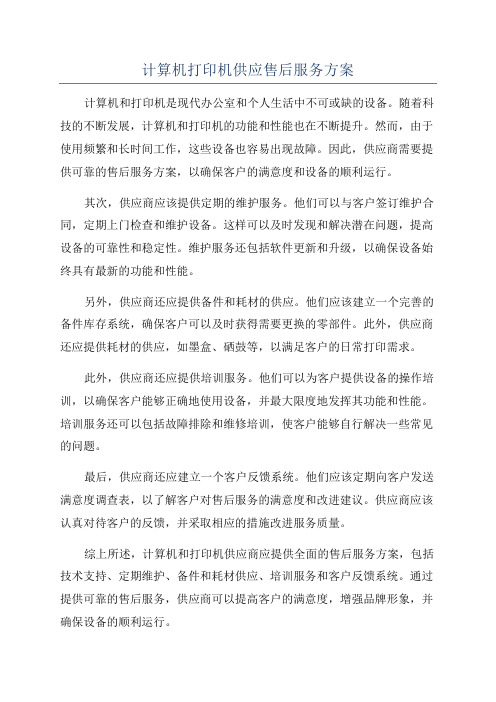 计算机打印机供应售后服务方案

计算机和打印机是现代办公室和个人生活中不可或缺的设备。随着科技的不断发展，计算机和打印机的功能和性能也在不断提升。然而，由于使用频繁和长时间工作，这些设备也容易出现故障。因此，供应商需要提供可靠的售后服务方案，以确保客户的满意度和设备的顺利运行。

其次，供应商应该提供定期的维护服务。他们可以与客户签订维护合同，定期上门检查和维护设备。这样可以及时发现和解决潜在问题，提高设备的可靠性和稳定性。维护服务还包括软件更新和升级，以确保设备始终具有最新的功能和性能。

另外，供应商还应提供备件和耗材的供应。他们应该建立一个完善的备件库存系统，确保客户可以及时获得需要更换的零部件。此外，供应商还应提供耗材的供应，如墨盒、硒鼓等，以满足客户的日常打印需求。

此外，供应商还应提供培训服务。他们可以为客户提供设备的操作培训，以确保客户能够正确地使用设备，并最大限度地发挥其功能和性能。培训服务还可以包括故障排除和维修培训，使客户能够自行解决一些常见的问题。

最后，供应商还应建立一个客户反馈系统。他们应该定期向客户发送满意度调查表，以了解客户对售后服务的满意度和改进建议。供应商应该认真对待客户的反馈，并采取相应的措施改进服务质量。

综上所述，计算机和打印机供应商应提供全面的售后服务方案，包括技术支持、定期维护、备件和耗材供应、培训服务和客户反馈系统。通过提供可靠的售后服务，供应商可以提高客户的满意度，增强品牌形象，并确保设备的顺利运行。